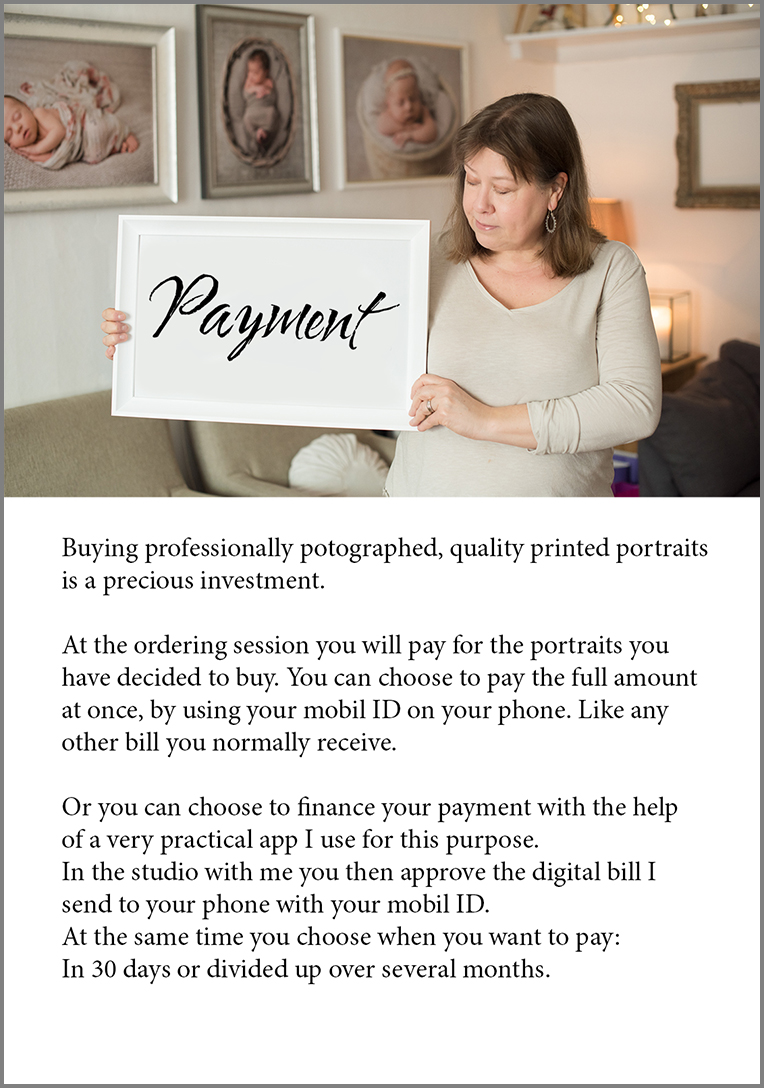 Payment

Buying professionally potographed, quality printed portraits is a precious investment.

At the ordering session you will pay for the portraits you have decided to buy. You can choose to pay the full amount at once, by using your mobil ID on your phone. Like any other bill you normally receive.

Or you can choose to finance your payment with the help of a very practical app I use for this purpose.
In the studio with me you then approve the digital bill I send to your phone with your mobil ID.
At the same time you choose when you want to pay:
In 30 days or divided up over several months.